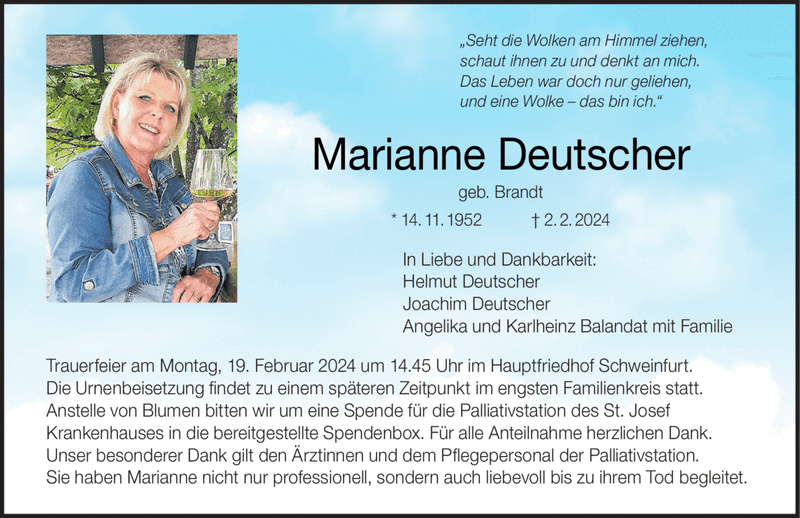 „Seht die Wolken am Himmel ziehen,
schaut ihnen zu und denkt an mich.
Das Leben war doch nur geliehen,
und eine Wolke – das bin ich.“

Marianne Deutscher

geb. Brandt

* 14. 11. 1952 † 2. 2. 2024

In Liebe und Dankbarkeit:
Helmut Deutscher
Joachim Deutscher
Angelika und Karlheinz Balandat mit Familie

Trauerfeier am Montag, 19. Februar 2024 um 14.45 Uhr im Hauptfriedhof Schweinfurt. Die Urnenbeisetzung findet zu einem späteren Zeitpunkt im engsten Familienkreis statt. Anstelle von Blumen bitten wir um eine Spende für die Palliativstation des St. Josef Krankenhauses in die bereitgestellte Spendenbox. Für alle Anteilnahme herzlichen Dank. Unser besonderer Dank gilt den Ärztinnen und dem Pflegepersonal der Palliativstation. Sie haben Marianne nicht nur professionell, sondern auch liebevoll bis zu ihrem Tod begleitet.